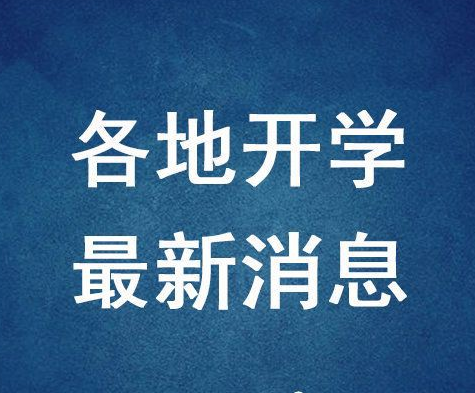 各地开学
最新消息